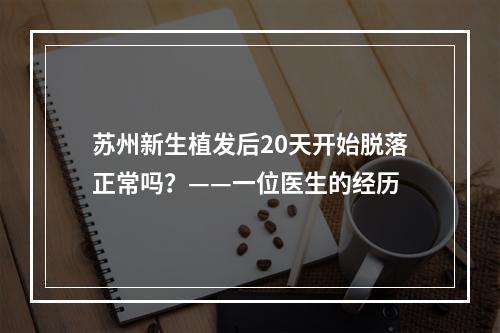 苏州新生植发后20天开始脱落正常吗？——一位医生的经历